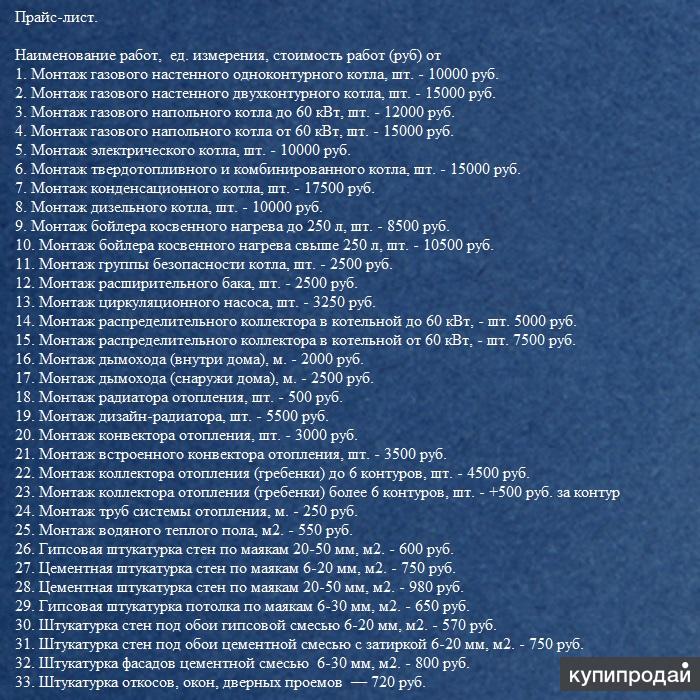 Прайс-лист.

Наименование работ, ед. измерения, стоимость работ (руб) от
1. Монтаж газового настенного одноконтурного котла, шт. - 10000 руб.
2. Монтаж газового настенного двухконтурного котла, шт. - 15000 руб.
3. Монтаж газового напольного котла до 60 кВт, шт. - 12000 руб.
4. Монтаж газового напольного котла от 60 кВт, шт. - 15000 руб.
5. Монтаж электрического котла, шт. - 10000 руб.
6. Монтаж твердотопливного и комбинированного котла, шт. - 15000 руб.
7. Монтаж конденсационного котла, шт. - 17500 руб.
8. Монтаж дизельного котла, шт. - 10000 руб.
9. Монтаж бойлера косвенного нагрева до 250 л, шт. - 8500 руб.
10. Монтаж бойлера косвенного нагрева свыше 250 л, шт. - 10500 руб.
11. Монтаж группы безопасности котла, шт. - 2500 руб.
12. Монтаж расширительного бака, шт. - 2500 руб.
13. Монтаж циркуляционного насоса, шт. - 3250 руб.
14. Монтаж распределительного коллектора в котельной до 60 кВт, - шт. 5000 руб.
15. Монтаж распределительного коллектора в котельной от 60 кВт, - шт. 7500 руб.
16. Монтаж дымохода (внутри дома), м. - 2000 руб.
17. Монтаж дымохода (снаружи дома), м. - 2500 руб.
18. Монтаж радиатора отопления, шт. - 500 руб.
19. Монтаж дизайн-радиатора, шт. - 5500 руб.
20. Монтаж конвектора отопления, шт. - 3000 руб.
21. Монтаж встроенного конвектора отопления, шт. - 3500 руб.
22. Монтаж коллектора отопления (гребенки) до 6 контуров, шт. - 4500 руб.
23. Монтаж коллектора отопления (гребенки) более 6 контуров, шт. - +500 руб. за контур
24. Монтаж труб системы отопления, м. - 250 руб.
25. Монтаж водяного теплого пола, м2. - 550 руб.
26. Гипсовая штукатурка стен по маякам 20-50 мм, м2. - 600 руб.
27. Цементная штукатурка стен по маякам 6-20 мм, м2. - 750 руб.
28. Цементная штукатурка стен по маякам 20-50 мм, м2. - 980 руб.
29. Гипсовая штукатурка потолка по маякам 6-30 мм, м2. - 650 руб.
30. Штукатурка стен под обои гипсовой смесью 6-20 мм, м2. - 570 руб.
31. Штукатурка стен под обои цементной смесью с затиркой 6-20 мм, м2. - 750 руб.
32. Штукатурка фасадов цементной смесью 6-30 мм, м2. - 800 руб.
33. Штукатурка откосов, окон, дверных проемов — 720 руб.

купипродай